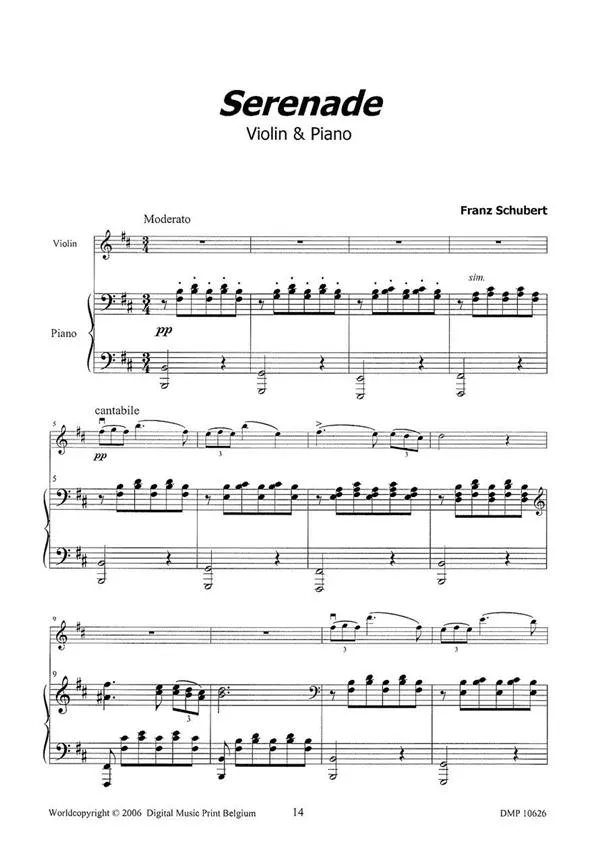 Serenade
Violin & Piano

Franz Schubert

Moderato

Violin

Piano

pp

sim.

cantabile

5

pp

3

3

5

9

3

3

9

3

Worldcopyright © 2006 Digital Music Print Belgium

14

DMP 10626